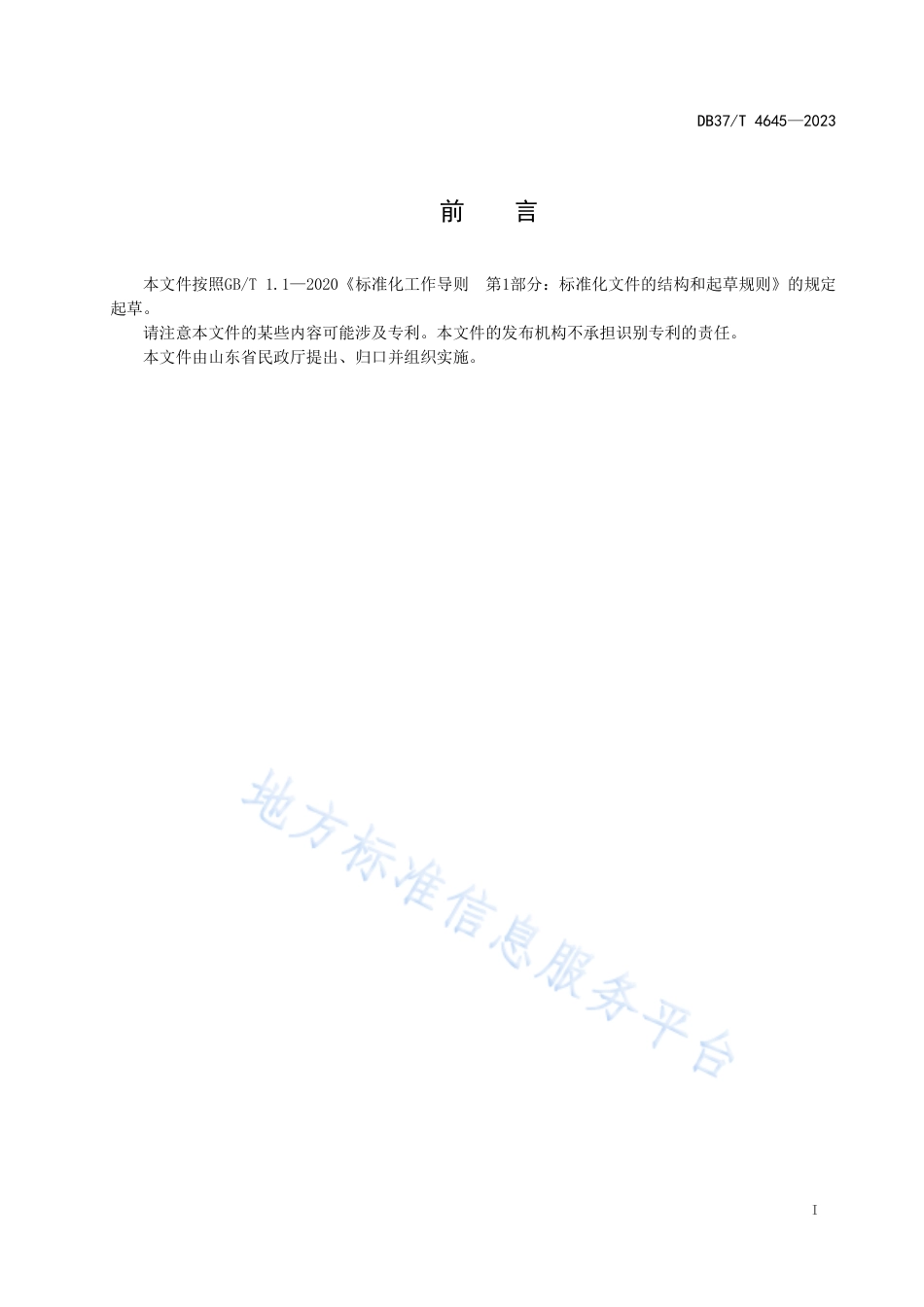 DB37/T 4645—2023

前　　言

本文件按照GB/T 1.1—2020《标准化工作导则　第1部分：标准化文件的结构和起草规则》的规定起草。

请注意本文件的某些内容可能涉及专利。本文件的发布机构不承担识别专利的责任。

本文件由山东省民政厅提出、归口并组织实施。

地方标准信息服务平台

I